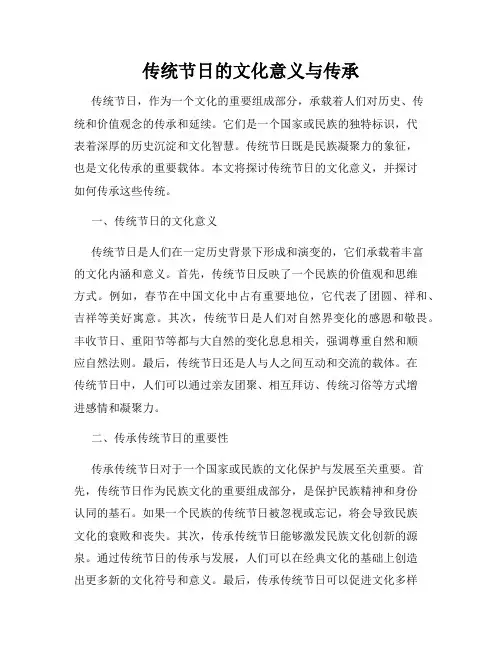 传统节日的文化意义与传承

传统节日，作为一个文化的重要组成部分，承载着人们对历史、传统和价值观念的传承和延续。它们是一个国家或民族的独特标识，代表着深厚的历史沉淀和文化智慧。传统节日既是民族凝聚力的象征，也是文化传承的重要载体。本文将探讨传统节日的文化意义，并探讨如何传承这些传统。

一、传统节日的文化意义

传统节日是人们在一定历史背景下形成和演变的，它们承载着丰富的文化内涵和意义。首先，传统节日反映了一个民族的价值观和思维方式。例如，春节在中国文化中占有重要地位，它代表了团圆、祥和、吉祥等美好寓意。其次，传统节日是人们对自然界变化的感恩和敬畏。丰收节日、重阳节等都与大自然的变化息息相关，强调尊重自然和顺应自然法则。最后，传统节日还是人与人之间互动和交流的载体。在传统节日中，人们可以通过亲友团聚、相互拜访、传统习俗等方式增进感情和凝聚力。

二、传承传统节日的重要性

传承传统节日对于一个国家或民族的文化保护与发展至关重要。首先，传统节日作为民族文化的重要组成部分，是保护民族精神和身份认同的基石。如果一个民族的传统节日被忽视或忘记，将会导致民族文化的衰败和丧失。其次，传承传统节日能够激发民族文化创新的源泉。通过传统节日的传承与发展，人们可以在经典文化的基础上创造出更多新的文化符号和意义。最后，传承传统节日可以促进文化多样